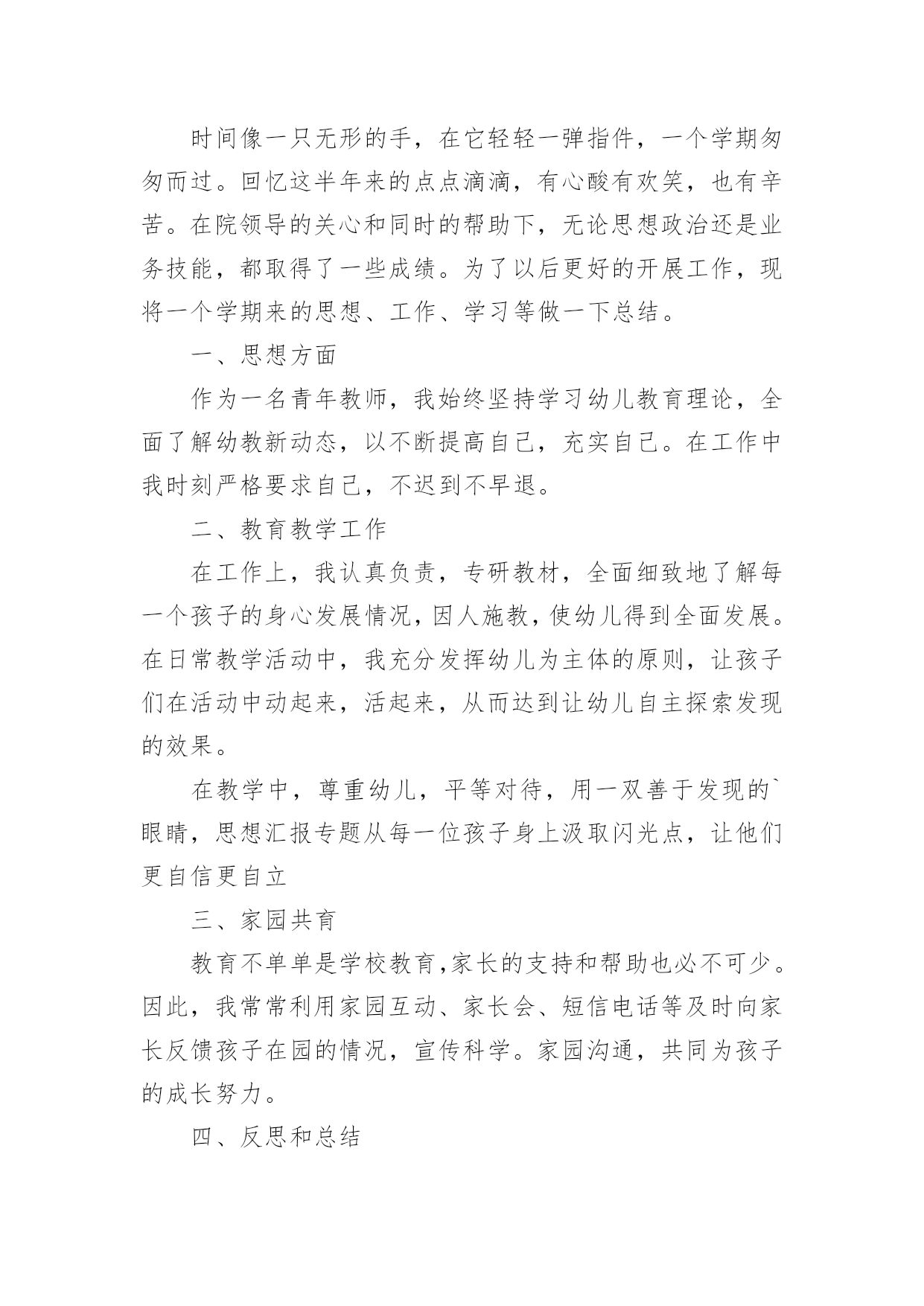 时间像一只无形的手，在它轻轻一弹指件，一个学期匆匆而过。回忆这半年来的点点滴滴，有心酸有欢笑，也有辛苦。在院领导的关心和同时的帮助下，无论思想政治还是业务技能，都取得了一些成绩。为了以后更好的开展工作，现将一个学期来的思想、工作、学习等做一下总结。

一、思想方面

作为一名青年教师，我始终坚持学习幼儿教育理论，全面了解幼教新动态，以不断提高自己，充实自己。在工作中我时刻严格要求自己，不迟到不早退。

二、教育教学工作

在工作上，我认真负责，专研教材，全面细致地了解每一个孩子的身心发展情况，因人施教，使幼儿得到全面发展。在日常教学活动中，我充分发挥幼儿为主体的原则，让孩子们在活动中动起来，活起来，从而达到让幼儿自主探索发现的效果。

在教学中，尊重幼儿，平等对待，用一双善于发现的`眼睛，思想汇报专题从每一位孩子身上汲取闪光点，让他们更自信更自立

三、家园共育

教育不单单是学校教育，家长的支持和帮助也必不可少。因此，我常常利用家园互动、家长会、短信电话等及时向家长反馈孩子在园的情况，宣传科学。家园沟通，共同为孩子的成长努力。

四、反思和总结